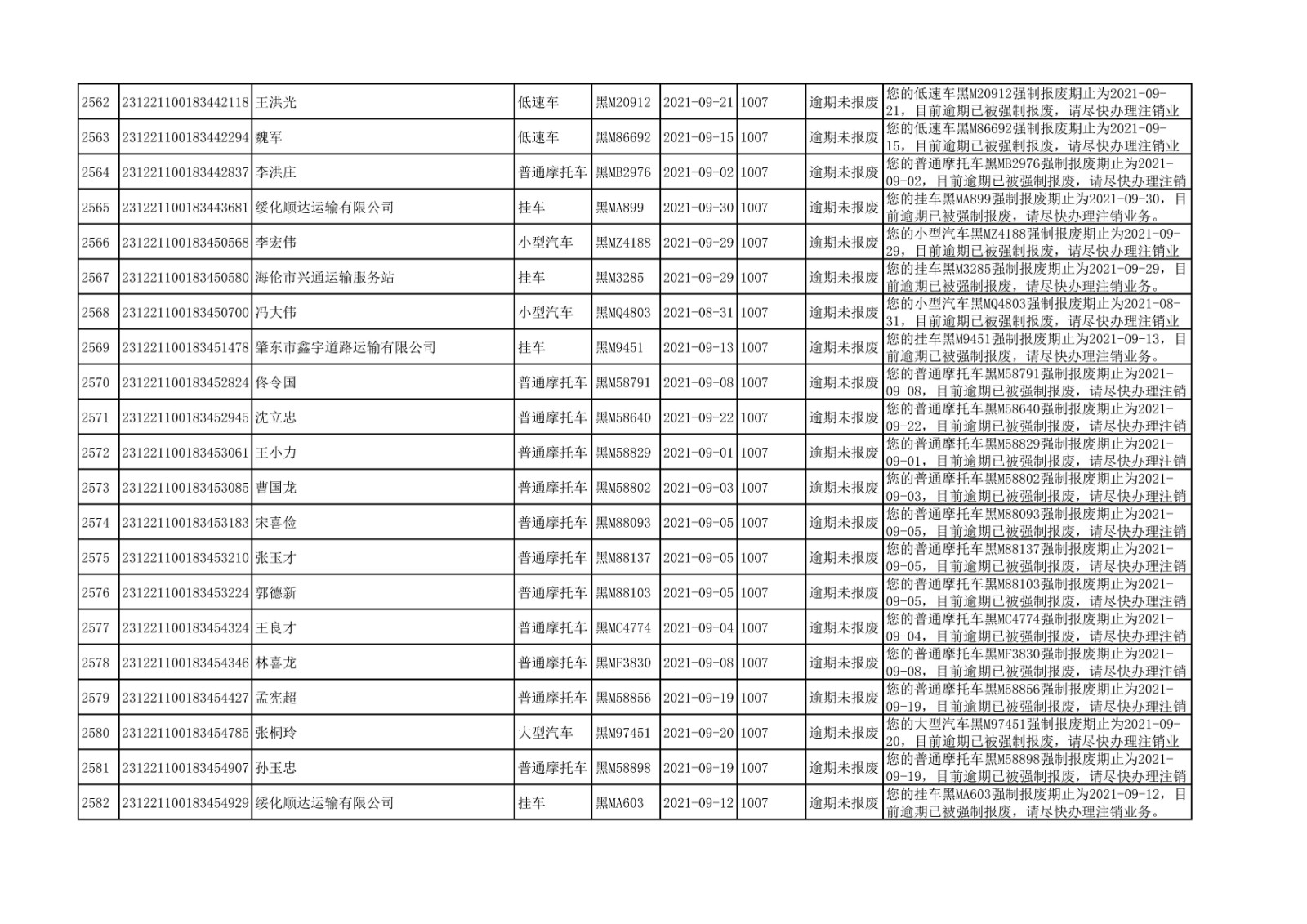 | 2562 | 231221100183442118 | 王洪光 | 低速车 | 黑M20912 | 2021-09-21 | 1007 | 逾期未报废 | 您的低速车黑M20912强制报废期止为2021-09-21，目前逾期已被强制报废，请尽快办理注销业 |
|---|---|---|---|---|---|---|---|---|
| 2563 | 231221100183442294 | 魏军 | 低速车 | 黑M86692 | 2021-09-15 | 1007 | 逾期未报废 | 您的低速车黑M86692强制报废期止为2021-09-15，目前逾期已被强制报废，请尽快办理注销业 |
| 2564 | 231221100183442837 | 李洪庄 | 普通摩托车 | 黑MB2976 | 2021-09-02 | 1007 | 逾期未报废 | 您的普通摩托车黑MB2976强制报废期止为2021-09-02，目前逾期已被强制报废，请尽快办理注销 |
| 2565 | 231221100183443681 | 绥化顺达运输有限公司 | 挂车 | 黑MA899 | 2021-09-30 | 1007 | 逾期未报废 | 您的挂车黑MA899强制报废期止为2021-09-30，目前逾期已被强制报废，请尽快办理注销业务。 |
| 2566 | 231221100183450568 | 李宏伟 | 小型汽车 | 黑MZ4188 | 2021-09-29 | 1007 | 逾期未报废 | 您的小型汽车黑MZ4188强制报废期止为2021-09-29，目前逾期已被强制报废，请尽快办理注销业 |
| 2567 | 231221100183450580 | 海伦市兴通运输服务站 | 挂车 | 黑M3285 | 2021-09-29 | 1007 | 逾期未报废 | 您的挂车黑M3285强制报废期止为2021-09-29，目前逾期已被强制报废，请尽快办理注销业务。 |
| 2568 | 231221100183450700 | 冯大伟 | 小型汽车 | 黑MQ4803 | 2021-08-31 | 1007 | 逾期未报废 | 您的小型汽车黑MQ4803强制报废期止为2021-08-31，目前逾期已被强制报废，请尽快办理注销业 |
| 2569 | 231221100183451478 | 肇东市鑫宇道路运输有限公司 | 挂车 | 黑M9451 | 2021-09-13 | 1007 | 逾期未报废 | 您的挂车黑M9451强制报废期止为2021-09-13，目前逾期已被强制报废，请尽快办理注销业务。 |
| 2570 | 231221100183452824 | 佟令国 | 普通摩托车 | 黑M58791 | 2021-09-08 | 1007 | 逾期未报废 | 您的普通摩托车黑M58791强制报废期止为2021-09-08，目前逾期已被强制报废，请尽快办理注销 |
| 2571 | 231221100183452945 | 沈立忠 | 普通摩托车 | 黑M58640 | 2021-09-22 | 1007 | 逾期未报废 | 您的普通摩托车黑M58640强制报废期止为2021-09-22，目前逾期已被强制报废，请尽快办理注销 |
| 2572 | 231221100183453061 | 王小力 | 普通摩托车 | 黑M58829 | 2021-09-01 | 1007 | 逾期未报废 | 您的普通摩托车黑M58829强制报废期止为2021-09-01，目前逾期已被强制报废，请尽快办理注销 |
| 2573 | 231221100183453085 | 曹国龙 | 普通摩托车 | 黑M58802 | 2021-09-03 | 1007 | 逾期未报废 | 您的普通摩托车黑M58802强制报废期止为2021-09-03，目前逾期已被强制报废，请尽快办理注销 |
| 2574 | 231221100183453183 | 宋喜俭 | 普通摩托车 | 黑M88093 | 2021-09-05 | 1007 | 逾期未报废 | 您的普通摩托车黑M88093强制报废期止为2021-09-05，目前逾期已被强制报废，请尽快办理注销 |
| 2575 | 231221100183453210 | 张玉才 | 普通摩托车 | 黑M88137 | 2021-09-05 | 1007 | 逾期未报废 | 您的普通摩托车黑M88137强制报废期止为2021-09-05，目前逾期已被强制报废，请尽快办理注销 |
| 2576 | 231221100183453224 | 郭德新 | 普通摩托车 | 黑M88103 | 2021-09-05 | 1007 | 逾期未报废 | 您的普通摩托车黑M88103强制报废期止为2021-09-05，目前逾期已被强制报废，请尽快办理注销 |
| 2577 | 231221100183454324 | 王良才 | 普通摩托车 | 黑MC4774 | 2021-09-04 | 1007 | 逾期未报废 | 您的普通摩托车黑MC4774强制报废期止为2021-09-04，目前逾期已被强制报废，请尽快办理注销 |
| 2578 | 231221100183454346 | 林喜龙 | 普通摩托车 | 黑MF3830 | 2021-09-08 | 1007 | 逾期未报废 | 您的普通摩托车黑MF3830强制报废期止为2021-09-08，目前逾期已被强制报废，请尽快办理注销 |
| 2579 | 231221100183454427 | 孟宪超 | 普通摩托车 | 黑M58856 | 2021-09-19 | 1007 | 逾期未报废 | 您的普通摩托车黑M58856强制报废期止为2021-09-19，目前逾期已被强制报废，请尽快办理注销 |
| 2580 | 231221100183454785 | 张桐玲 | 大型汽车 | 黑M97451 | 2021-09-20 | 1007 | 逾期未报废 | 您的大型汽车黑M97451强制报废期止为2021-09-20，目前逾期已被强制报废，请尽快办理注销业 |
| 2581 | 231221100183454907 | 孙玉忠 | 普通摩托车 | 黑M58898 | 2021-09-19 | 1007 | 逾期未报废 | 您的普通摩托车黑M58898强制报废期止为2021-09-19，目前逾期已被强制报废，请尽快办理注销 |
| 2582 | 231221100183454929 | 绥化顺达运输有限公司 | 挂车 | 黑MA603 | 2021-09-12 | 1007 | 逾期未报废 | 您的挂车黑MA603强制报废期止为2021-09-12，目前逾期已被强制报废，请尽快办理注销业务。 |